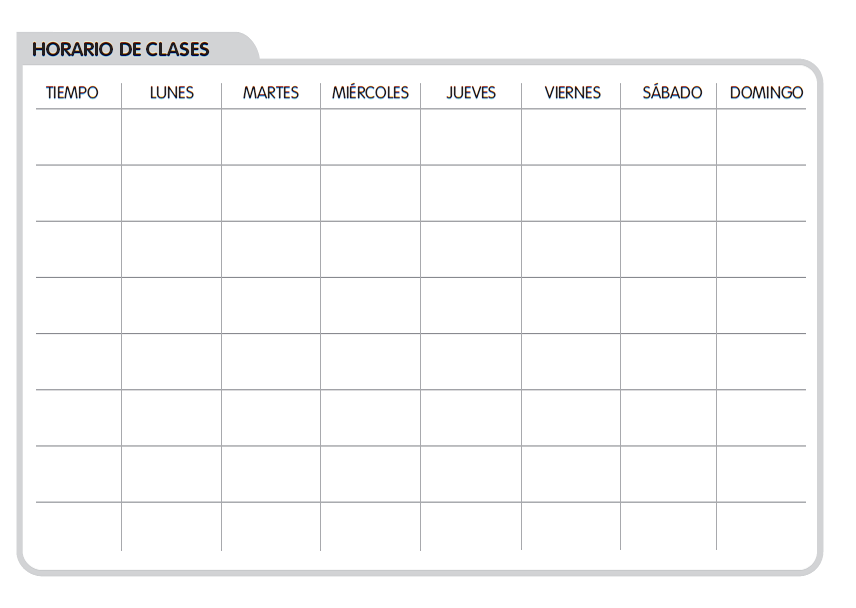 HORARIO DE CLASES

| TIEMPO | LUNES | MARTES | MIÉRCOLES | JUEVES | VIERNES | SÁBADO | DOMINGO |
|---|---|---|---|---|---|---|---|
| | | | | | | | |
| | | | | | | | |
| | | | | | | | |
| | | | | | | | |
| | | | | | | | |
| | | | | | | | |
| | | | | | | | |
| | | | | | | | |